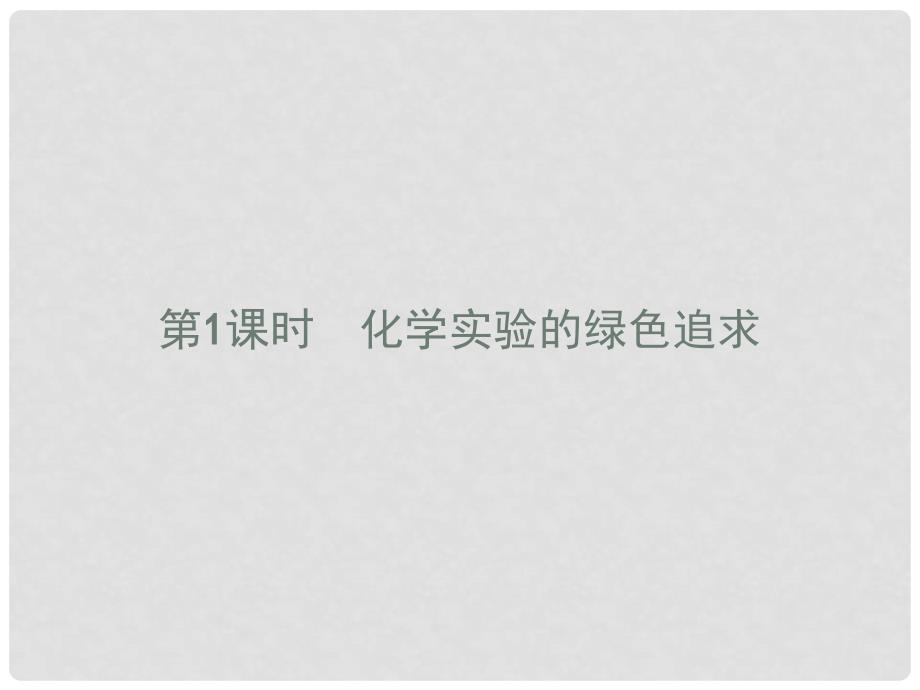 第1课时　化学实验的绿色追求